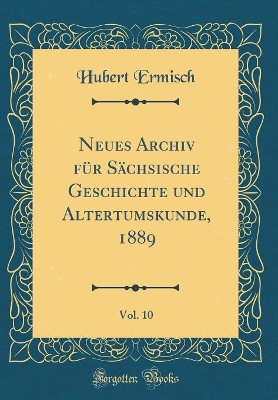 Hubert Ermisch

Neues Archiv für Sächsische Geschichte und Altertumskunde, 1889

Vol. 10

Forgotten Books